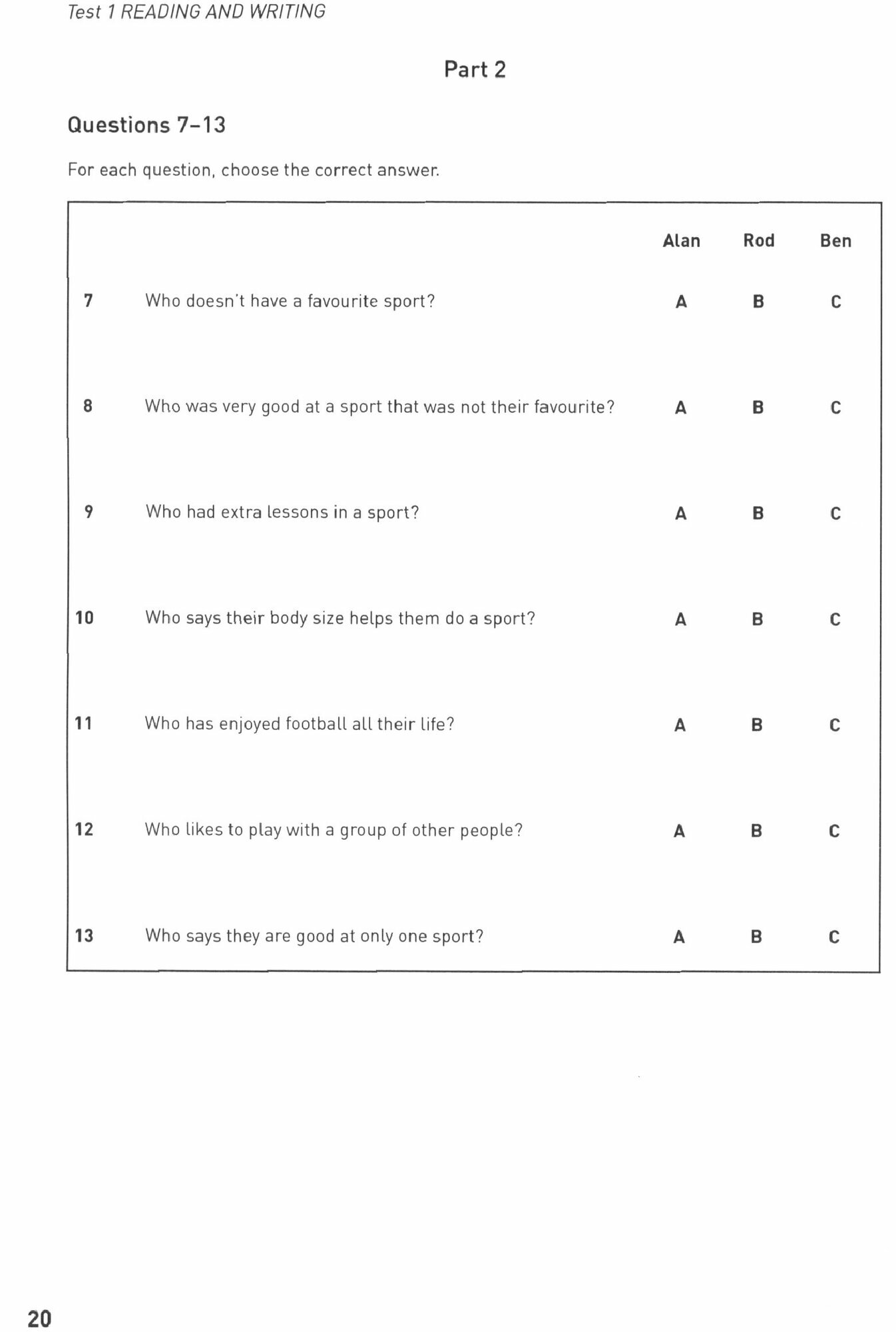 Test 1 READING AND WRITING

Part 2

Questions 7–13

For each question, choose the correct answer.

| | | Alan | Rod | Ben |
|---|---|---|---|---|
| 7 | Who doesn't have a favourite sport? | A | B | C |
| 8 | Who was very good at a sport that was not their favourite? | A | B | C |
| 9 | Who had extra lessons in a sport? | A | B | C |
| 10 | Who says their body size helps them do a sport? | A | B | C |
| 11 | Who has enjoyed football all their life? | A | B | C |
| 12 | Who likes to play with a group of other people? | A | B | C |
| 13 | Who says they are good at only one sport? | A | B | C |

20